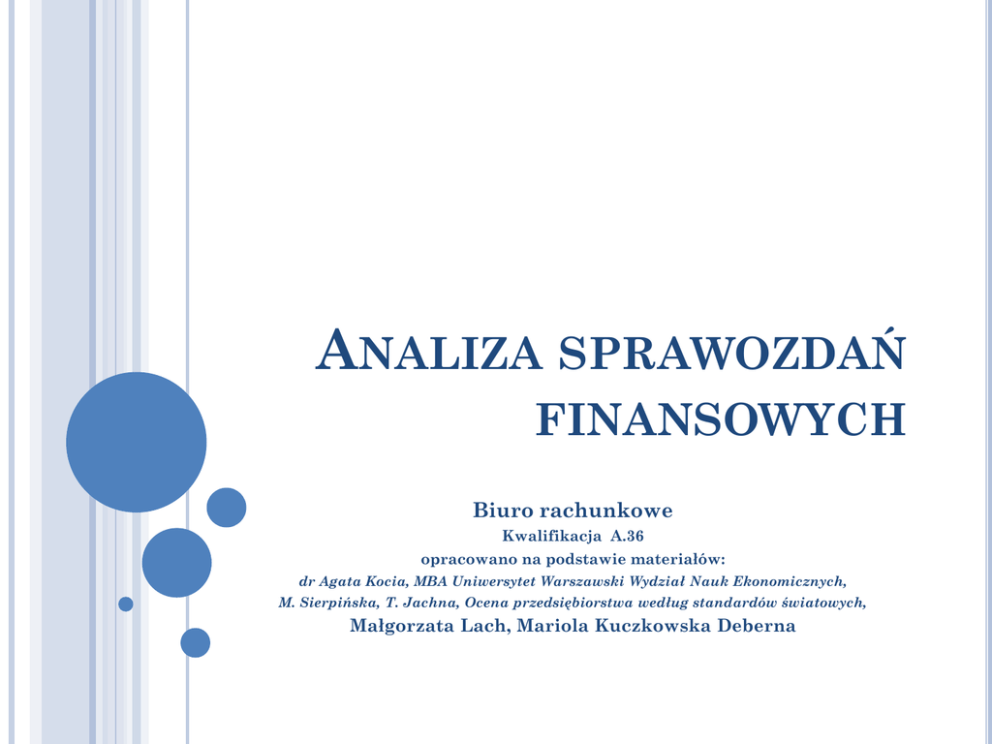 ANALIZA SPRAWOZDAŃ FINANSOWYCH

Biuro rachunkowe
Kwalifikacja A.36
opracowano na podstawie materiałów:
dr Agata Kocia, MBA Uniwersytet Warszawski Wydział Nauk Ekonomicznych,
M. Sierpińska, T. Jachna, Ocena przedsiębiorstwa według standardów światowych,
Małgorzata Lach, Mariola Kuczkowska Deberna